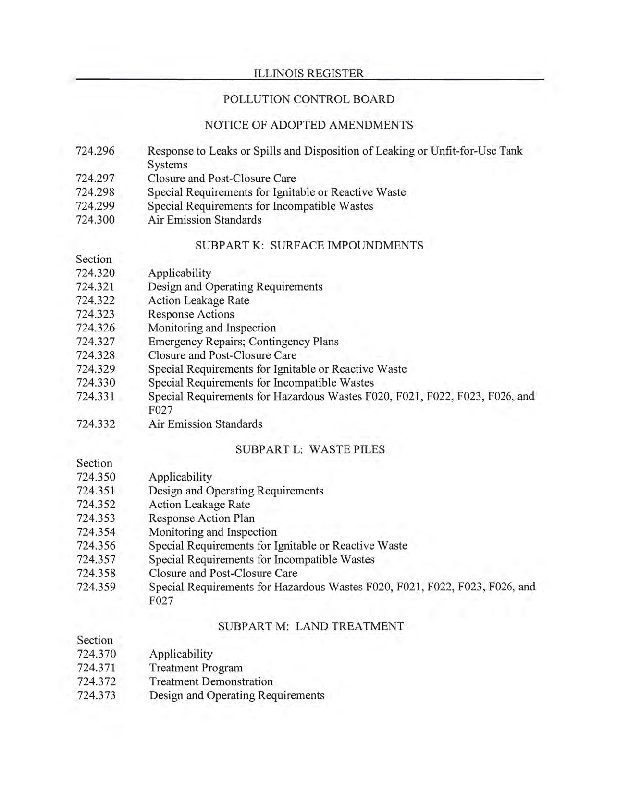 ILLINOIS REGISTER

POLLUTION CONTROL BOARD

NOTICE OF ADOPTED AMENDMENTS

724.296 Response to Leaks or Spills and Disposition of Leaking or Unfit-for-Use Tank Systems
724.297 Closure and Post-Closure Care
724.298 Special Requirements for Ignitable or Reactive Waste
724.299 Special Requirements for Incompatible Wastes
724.300 Air Emission Standards

SUBPART K: SURFACE IMPOUNDMENTS

Section
724.320 Applicability
724.321 Design and Operating Requirements
724.322 Action Leakage Rate
724.323 Response Actions
724.326 Monitoring and Inspection
724.327 Emergency Repairs; Contingency Plans
724.328 Closure and Post-Closure Care
724.329 Special Requirements for Ignitable or Reactive Waste
724.330 Special Requirements for Incompatible Wastes
724.331 Special Requirements for Hazardous Wastes F020, F021, F022, F023, F026, and F027
724.332 Air Emission Standards

SUBPART L: WASTE PILES

Section
724.350 Applicability
724.351 Design and Operating Requirements
724.352 Action Leakage Rate
724.353 Response Action Plan
724.354 Monitoring and Inspection
724.356 Special Requirements for Ignitable or Reactive Waste
724.357 Special Requirements for Incompatible Wastes
724.358 Closure and Post-Closure Care
724.359 Special Requirements for Hazardous Wastes F020, F021, F022, F023, F026, and F027

SUBPART M: LAND TREATMENT

Section
724.370 Applicability
724.371 Treatment Program
724.372 Treatment Demonstration
724.373 Design and Operating Requirements